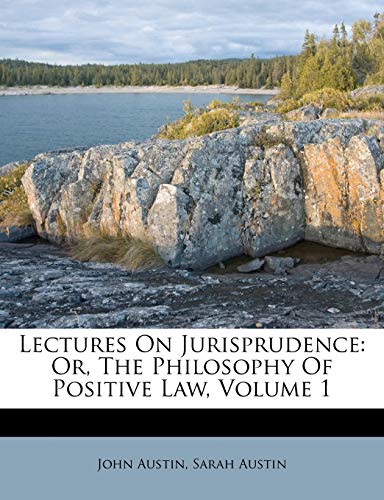 Lectures On Jurisprudence: Or, The Philosophy Of Positive Law, Volume 1

John Austin, Sarah Austin